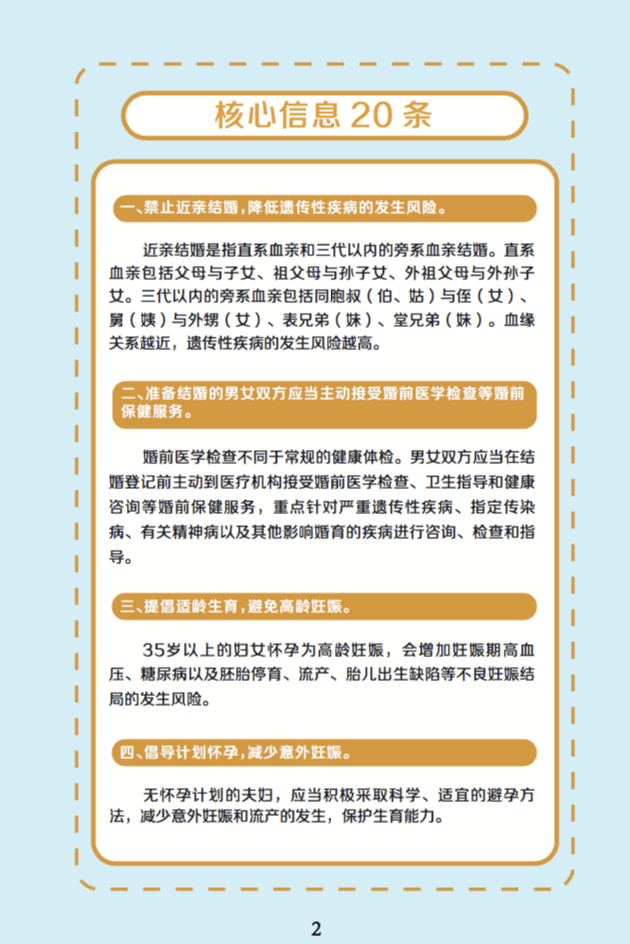 核心信息 20 条

一、禁止近亲结婚，降低遗传性疾病的发生风险。

近亲结婚是指直系血亲和三代以内的旁系血亲结婚。直系血亲包括父母与子女、祖父母与孙子女、外祖父母与外孙子女。三代以内的旁系血亲包括同胞叔（伯、姑）与侄（女）、舅（姨）与外甥（女）、表兄弟（妹）、堂兄弟（妹）。血缘关系越近，遗传性疾病的发生风险越高。

二、准备结婚的男女双方应当主动接受婚前医学检查等婚前保健服务。

婚前医学检查不同于常规的健康体检。男女双方应当在结婚登记前主动到医疗机构接受婚前医学检查、卫生指导和健康咨询等婚前保健服务，重点针对严重遗传性疾病、指定传染病、有关精神病以及其他影响婚育的疾病进行咨询、检查和指导。

三、提倡适龄生育，避免高龄妊娠。

35岁以上的妇女怀孕为高龄妊娠，会增加妊娠期高血压、糖尿病以及胚胎停育、流产、胎儿出生缺陷等不良妊娠结局的发生风险。

四、倡导计划怀孕，减少意外妊娠。

无怀孕计划的夫妇，应当积极采取科学、适宜的避孕方法，减少意外妊娠和流产的发生，保护生育能力。

2